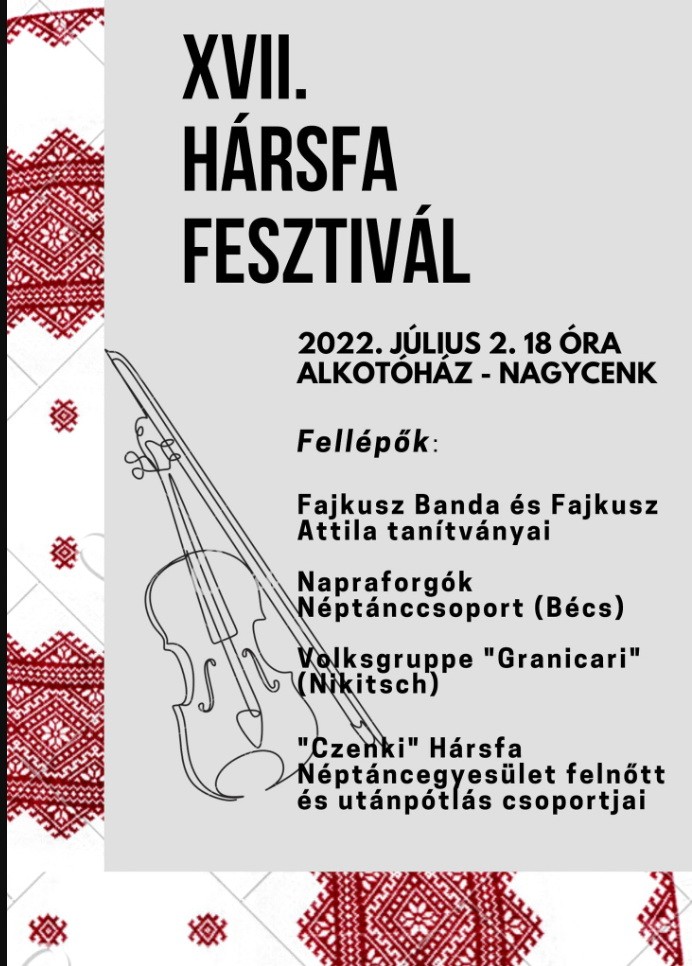 XVII.
HÁRSFA
FESZTIVÁL

2022. JÚLIUS 2. 18 ÓRA
ALKOTÓHÁZ - NAGYCENK

Fellépők:

Fajkusz Banda és Fajkusz Attila tanítványai

Napraforgók Néptánccsoport (Bécs)

Volksgruppe "Granicari" (Nikitsch)

"Czenki" Hársfa Néptáncegyesület felnőtt és utánpótlás csoportjai